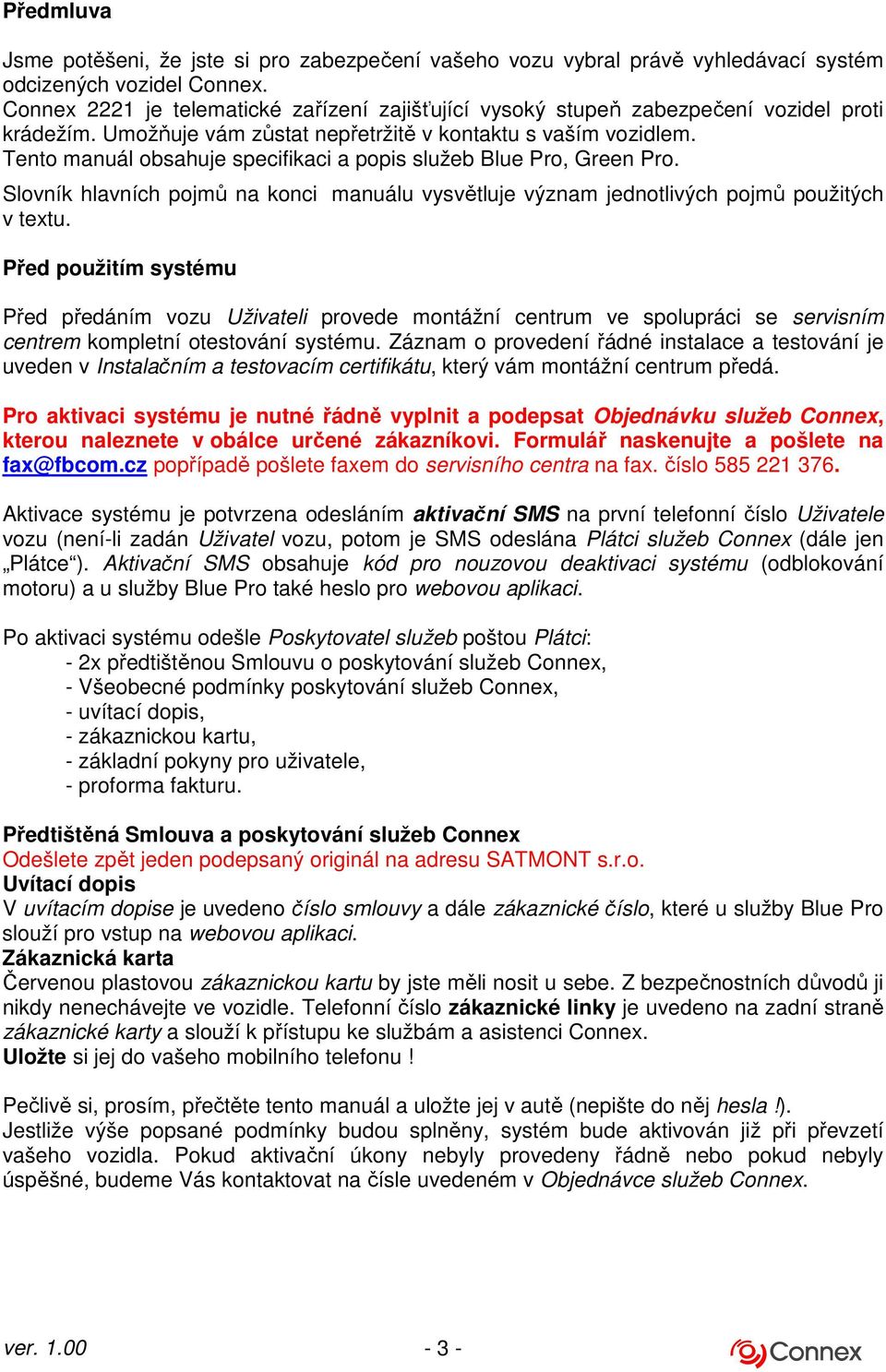 Předmluva

Jsme potěšeni, že jste si pro zabezpečení vašeho vozu vybral právě vyhledávací systém odcizených vozidel Connex.
Connex 2221 je telematické zařízení zajišťující vysoký stupeň zabezpečení vozidel proti krádežím. Umožňuje vám zůstat nepřetržitě v kontaktu s vaším vozidlem.
Tento manuál obsahuje specifikaci a popis služeb Blue Pro, Green Pro.
Slovník hlavních pojmů na konci manuálu vysvětluje význam jednotlivých pojmů použitých v textu.

Před použitím systému

Před předáním vozu Uživateli provede montážní centrum ve spolupráci se servisním centrem kompletní otestování systému. Záznam o provedení řádné instalace a testování je uveden v Instalačním a testovacím certifikátu, který vám montážní centrum předá.

Pro aktivaci systému je nutné řádně vyplnit a podepsat Objednávku služeb Connex, kterou naleznete v obálce určené zákazníkovi. Formulář naskenujte a pošlete na fax@fbcom.cz popřípadě pošlete faxem do servisního centra na fax. číslo 585 221 376.

Aktivace systému je potvrzena odesláním aktivační SMS na první telefonní číslo Uživatele vozu (není-li zadán Uživatel vozu, potom je SMS odeslána Plátci služeb Connex (dále jen „Plátce“). Aktivační SMS obsahuje kód pro nouzovou deaktivaci systému (odblokování motoru) a u služby Blue Pro také heslo pro webovou aplikaci.

Po aktivaci systému odešle Poskytovatel služeb poštou Plátci:
- 2x předtištěnou Smlouvu o poskytování služeb Connex,
- Všeobecné podmínky poskytování služeb Connex,
- uvítací dopis,
- zákaznickou kartu,
- základní pokyny pro uživatele,
- proforma fakturu.

Předtištěná Smlouva a poskytování služeb Connex
Odešlete zpět jeden podepsaný originál na adresu SATMONT s.r.o.
Uvítací dopis
V uvítacím dopise je uvedeno číslo smlouvy a dále zákaznické číslo, které u služby Blue Pro slouží pro vstup na webovou aplikaci.
Zákaznická karta
Červenou plastovou zákaznickou kartu by jste měli nosit u sebe. Z bezpečnostních důvodů ji nikdy nenechávejte ve vozidle. Telefonní číslo zákaznické linky je uvedeno na zadní straně zákaznické karty a slouží k přístupu ke službám a asistenci Connex.
Uložte si jej do vašeho mobilního telefonu !

Pečlivě si, prosím, přečtěte tento manuál a uložte jej v autě (nepište do něj hesla !).
Jestliže výše popsané podmínky budou splněny, systém bude aktivován již při převzetí vašeho vozidla. Pokud aktivační úkony nebyly provedeny řádně nebo pokud nebyly úspěšné, budeme Vás kontaktovat na čísle uvedeném v Objednávce služeb Connex.

ver. 1.00
- 3 -
Connex